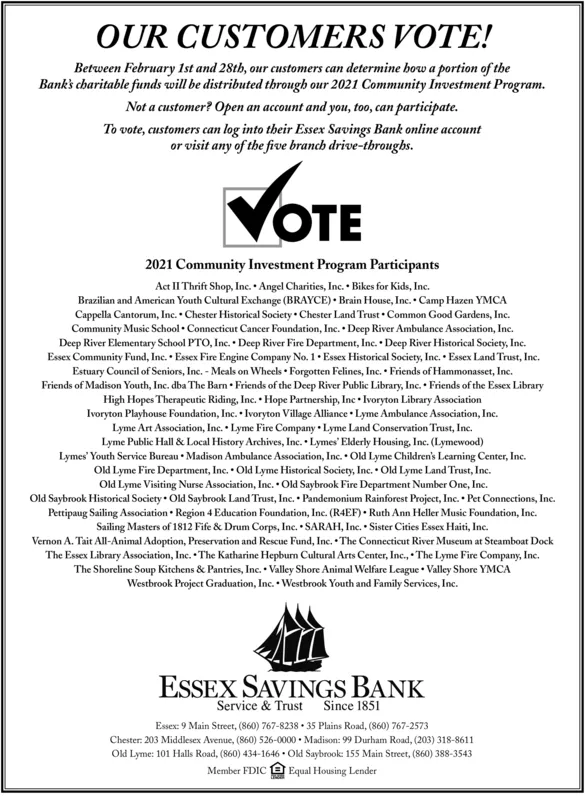 OUR CUSTOMERS VOTE!

Between February 1st and 28th, our customers can determine how a portion of the Bank's charitable funds will be distributed through our 2021 Community Investment Program.

Not a customer? Open an account and you, too, can participate.

To vote, customers can log into their Essex Savings Bank online account or visit any of the five branch drive-throughs.

VOTE

2021 Community Investment Program Participants

Act II Thrift Shop, Inc. • Angel Charities, Inc. • Bikes for Kids, Inc.
Brazilian and American Youth Cultural Exchange (BRAYCE) • Brain House, Inc. • Camp Hazen YMCA
Cappella Cantorum, Inc. • Chester Historical Society • Chester Land Trust • Common Good Gardens, Inc.
Community Music School • Connecticut Cancer Foundation, Inc. • Deep River Ambulance Association, Inc.
Deep River Elementary School PTO, Inc. • Deep River Fire Department, Inc. • Deep River Historical Society, Inc.
Essex Community Fund, Inc. • Essex Fire Engine Company No. 1 • Essex Historical Society, Inc. • Essex Land Trust, Inc.
Estuary Council of Seniors, Inc. - Meals on Wheels • Forgotten Felines, Inc. • Friends of Hammonasset, Inc.
Friends of Madison Youth, Inc. dba The Barn • Friends of the Deep River Public Library, Inc. • Friends of the Essex Library
High Hopes Therapeutic Riding, Inc. • Hope Partnership, Inc • Ivoryton Library Association
Ivoryton Playhouse Foundation, Inc. • Ivoryton Village Alliance • Lyme Ambulance Association, Inc.
Lyme Art Association, Inc. • Lyme Fire Company • Lyme Land Conservation Trust, Inc.
Lyme Public Hall & Local History Archives, Inc. • Lymes' Elderly Housing, Inc. (Lymewood)
Lymes' Youth Service Bureau • Madison Ambulance Association, Inc. • Old Lyme Children's Learning Center, Inc.
Old Lyme Fire Department, Inc. • Old Lyme Historical Society, Inc. • Old Lyme Land Trust, Inc.
Old Lyme Visiting Nurse Association, Inc. • Old Saybrook Fire Department Number One, Inc.
Old Saybrook Historical Society • Old Saybrook Land Trust, Inc. • Pandemonium Rainforest Project, Inc. • Pet Connections, Inc.
Pettipaug Sailing Association • Region 4 Education Foundation, Inc. (R4EF) • Ruth Ann Heller Music Foundation, Inc.
Sailing Masters of 1812 Fife & Drum Corps, Inc. • SARAH, Inc. • Sister Cities Essex Haiti, Inc.
Vernon A. Tait All-Animal Adoption, Preservation and Rescue Fund, Inc. • The Connecticut River Museum at Steamboat Dock
The Essex Library Association, Inc. • The Katharine Hepburn Cultural Arts Center, Inc., • The Lyme Fire Company, Inc.
The Shoreline Soup Kitchens & Pantries, Inc. • Valley Shore Animal Welfare League • Valley Shore YMCA
Westbrook Project Graduation, Inc. • Westbrook Youth and Family Services, Inc.

ESSEX SAVINGS BANK
Service & Trust Since 1851

Essex: 9 Main Street, (860) 767-8238 • 35 Plains Road, (860) 767-2573
Chester: 203 Middlesex Avenue, (860) 526-0000 • Madison: 99 Durham Road, (203) 318-8611
Old Lyme: 101 Halls Road, (860) 434-1646 • Old Saybrook: 155 Main Street, (860) 388-3543

Member FDIC Equal Housing Lender